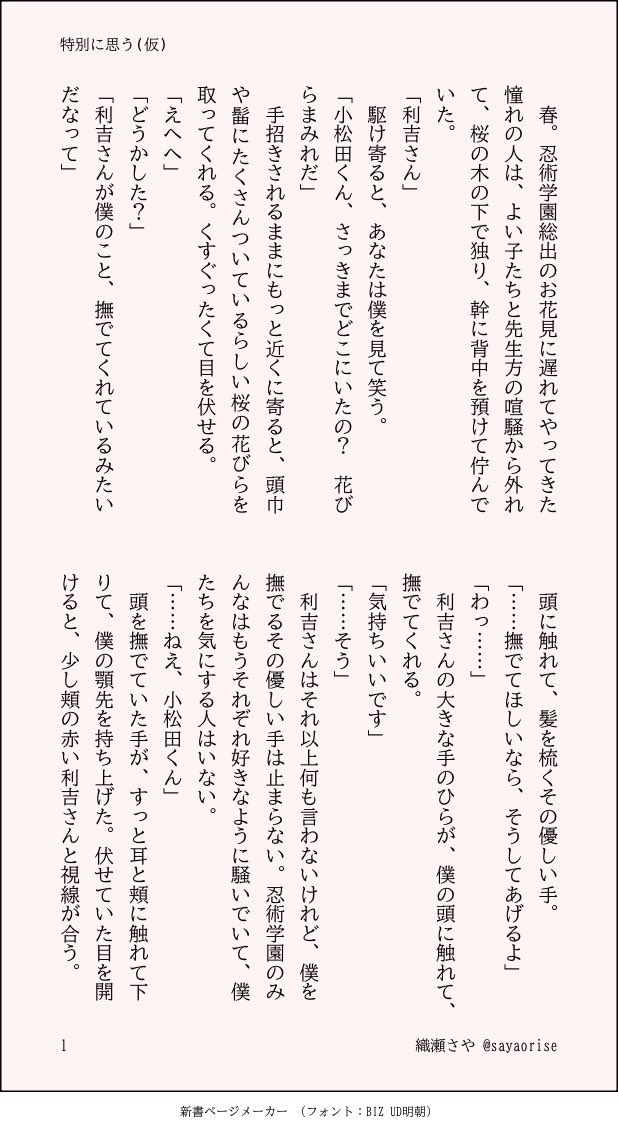 特別に思う(仮)

春。忍術学園総出のお花見に遅れてやってきた憧れの人は、よい子たちと先生方の喧騒から外れて、桜の木の下で独り、幹に背中を預けて佇んでいた。

「利吉さん」

駆け寄ると、あなたは僕を見て笑う。

「小松田くん、さっきまでどこにいたの？　花びらまみれだ」

手招きされるままにもっと近くに寄ると、頭巾や髷にたくさんついているらしい桜の花びらを取ってくれる。くすぐったくて目を伏せる。

「えへへ」

「どうかした？」

「利吉さんが僕のこと、撫でてくれているみたいだなって」

頭に触れて、髪を梳くその優しい手。

「……撫でてほしいなら、そうしてあげるよ」

「わっ……」

利吉さんの大きな手のひらが、僕の頭に触れて、撫でてくれる。

「気持ちいいです」

「……そう」

利吉さんはそれ以上何も言わないけれど、僕を撫でるその優しい手は止まらない。忍術学園のみんなはもうそれぞれ好きなように騒いでいて、僕たちを気にする人はいない。

「……ねえ、小松田くん」

頭を撫でていた手が、すっと耳と頬に触れて下りて、僕の顎先を持ち上げた。伏せていた目を開けると、少し頬の赤い利吉さんと視線が合う。

1

織瀬さや @sayaorise

新書ページメーカー　(フォント：BIZ UD明朝)